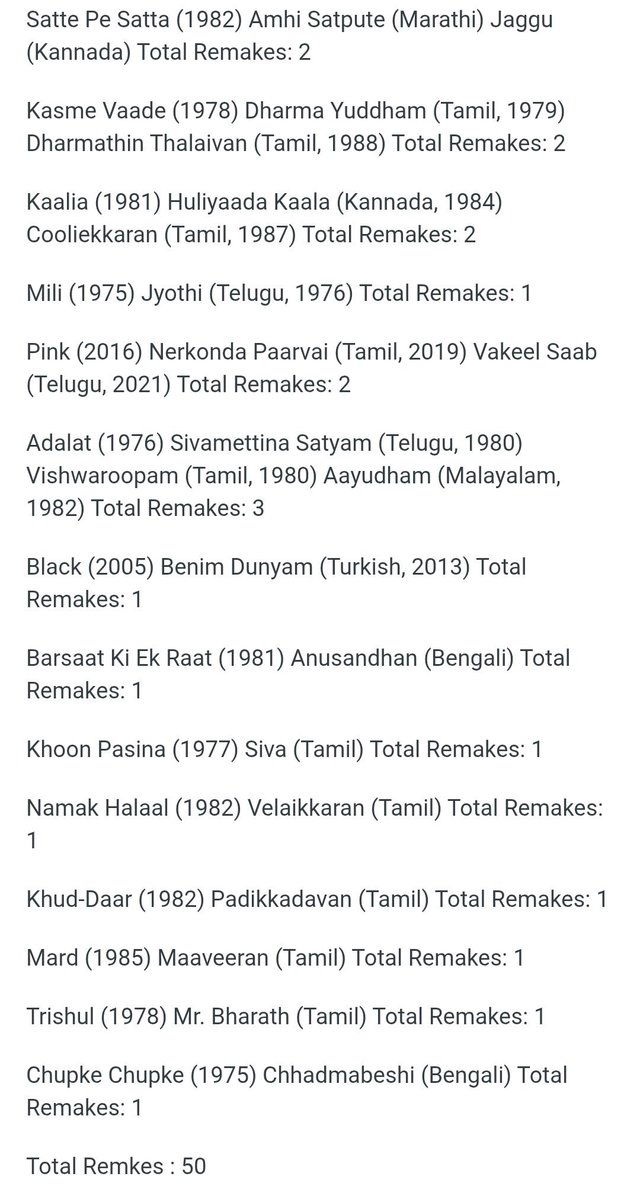 Satte Pe Satta (1982) Amhi Satpute (Marathi) Jaggu (Kannada) Total Remakes: 2

Kasme Vaade (1978) Dharma Yuddham (Tamil, 1979) Dharmathin Thalaivan (Tamil, 1988) Total Remakes: 2

Kaalia (1981) Huliyaada Kaala (Kannada, 1984) Cooliekkaran (Tamil, 1987) Total Remakes: 2

Mili (1975) Jyothi (Telugu, 1976) Total Remakes: 1

Pink (2016) Nerkonda Paarvai (Tamil, 2019) Vakeel Saab (Telugu, 2021) Total Remakes: 2

Adalat (1976) Sivamettina Satyam (Telugu, 1980) Vishwaroopam (Tamil, 1980) Aayudham (Malayalam, 1982) Total Remakes: 3

Black (2005) Benim Dunyam (Turkish, 2013) Total Remakes: 1

Barsaat Ki Ek Raat (1981) Anusandhan (Bengali) Total Remakes: 1

Khoon Pasina (1977) Siva (Tamil) Total Remakes: 1

Namak Halaal (1982) Velaikkaran (Tamil) Total Remakes: 1

Khud-Daar (1982) Padikkadavan (Tamil) Total Remakes: 1

Mard (1985) Maaveeran (Tamil) Total Remakes: 1

Trishul (1978) Mr. Bharath (Tamil) Total Remakes: 1

Chupke Chupke (1975) Chhadmabeshi (Bengali) Total Remakes: 1

Total Remkes : 50